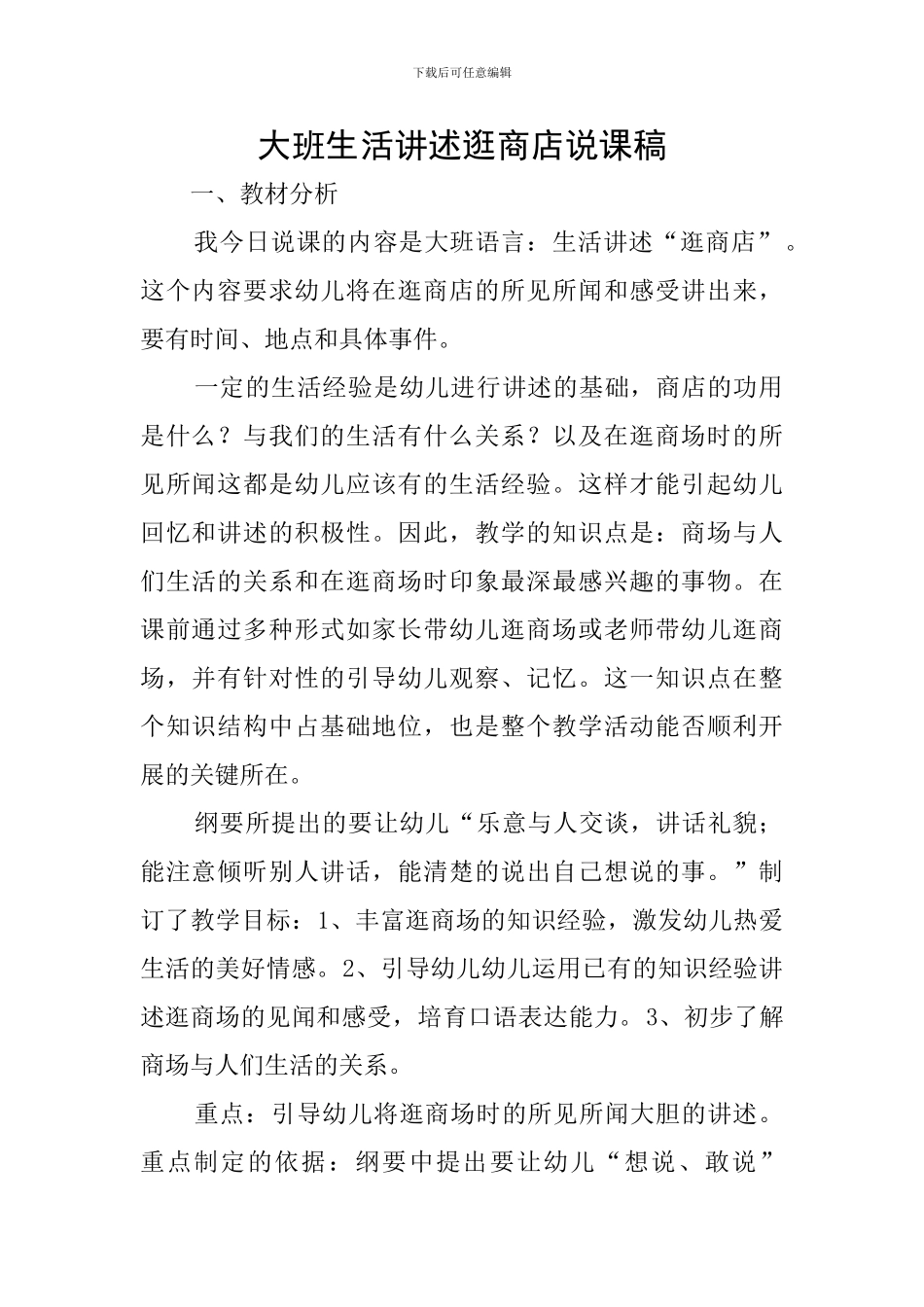 下载后可任意编辑

大班生活讲述逛商店说课稿

一、教材分析

我今日说课的内容是大班语言：生活讲述“逛商店”。这个内容要求幼儿将在逛商店的所见所闻和感受讲出来，要有时间、地点和具体事件。

一定的生活经验是幼儿进行讲述的基础，商店的功用是什么？与我们的生活有什么关系？以及在逛商场时的所见所闻这都是幼儿应该有的生活经验。这样才能引起幼儿回忆和讲述的积极性。因此，教学的知识点是：商场与人们生活的关系和在逛商场时印象最深最感兴趣的事物。在课前通过多种形式如家长带幼儿逛商场或老师带幼儿逛商场，并有针对性的引导幼儿观察、记忆。这一知识点在整个知识结构中占基础地位，也是整个教学活动能否顺利开展的关键所在。

纲要所提出的要让幼儿“乐意与人交谈，讲话礼貌；能注意倾听别人讲话，能清楚的说出自己想说的事。”制订了教学目标：1、丰富逛商场的知识经验，激发幼儿热爱生活的美好情感。2、引导幼儿幼儿运用已有的知识经验讲述逛商场的见闻和感受，培育口语表达能力。3、初步了解商场与人们生活的关系。

重点：引导幼儿将逛商场时的所见所闻大胆的讲述。重点制定的依据：纲要中提出要让幼儿“想说、敢说”